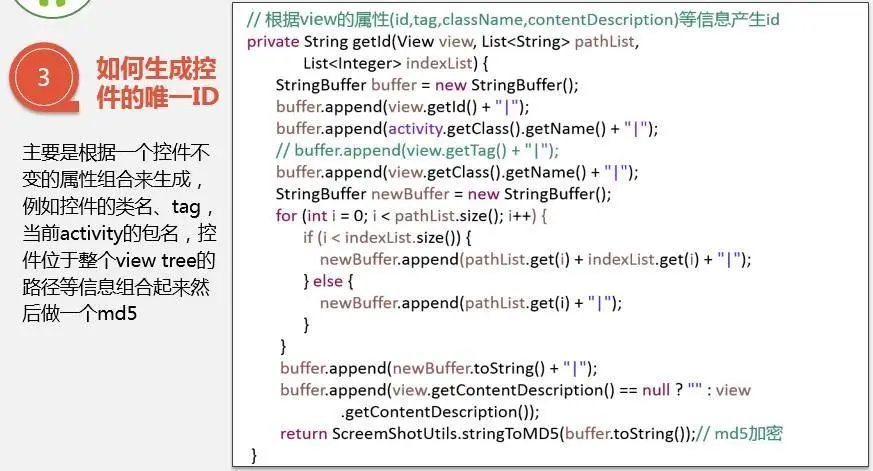 3

如何生成控件的唯一ID

主要是根据一个控件不变的属性组合来生成，例如控件的类名、tag，当前activity的包名，控件位于整个view tree的路径等信息组合起来然后做一个md5

// 根据view的属性(id,tag,className,contentDescription)等信息产生id
private String getId(View view, List<String> pathList,
        List<Integer> indexList) {
    StringBuffer buffer = new StringBuffer();
    buffer.append(view.getId() + "|");
    buffer.append(activity.getClass().getName() + "|");
    // buffer.append(view.getTag() + "|");
    buffer.append(view.getClass().getName() + "|");
    StringBuffer newBuffer = new StringBuffer();
    for (int i = 0; i < pathList.size(); i++) {
        if (i < indexList.size()) {
            newBuffer.append(pathList.get(i) + indexList.get(i) + "|");
        } else {
            newBuffer.append(pathList.get(i) + "|");
        }
    }
    buffer.append(newBuffer.toString() + "|");
    buffer.append(view.getContentDescription() == null ? "" : view
            .getContentDescription());
    return ScreemShotUtils.stringToMD5(buffer.toString());// md5加密
}